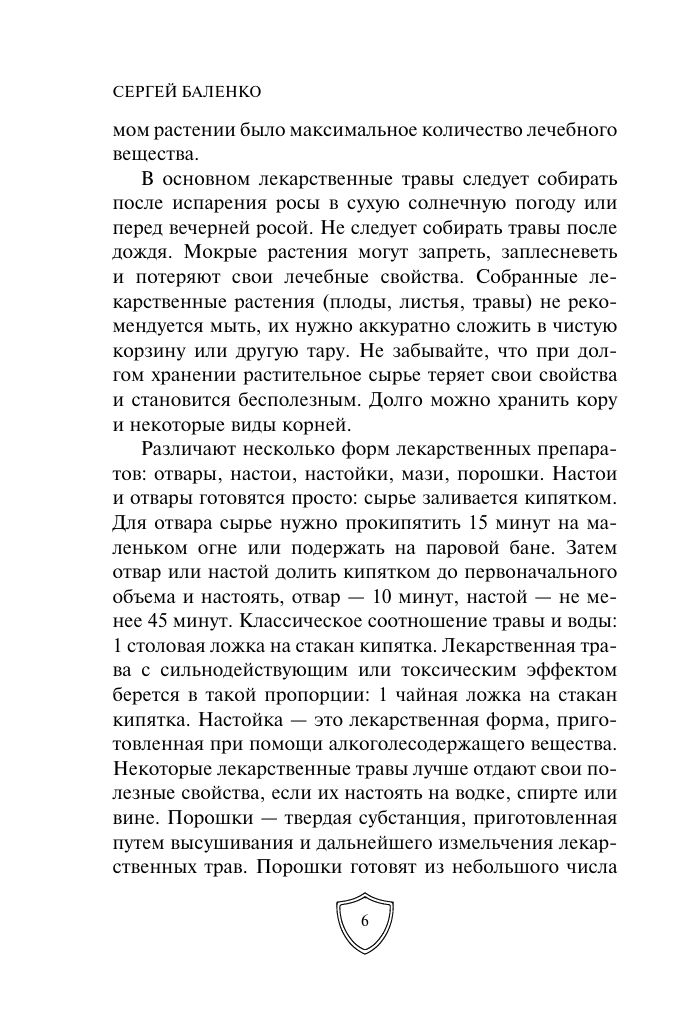 СЕРГЕЙ БАЛЕНКО

мом растении было максимальное количество лечебного вещества.

В основном лекарственные травы следует собирать после испарения росы в сухую солнечную погоду или перед вечерней росой. Не следует собирать травы после дождя. Мокрые растения могут запреть, заплесневеть и потеряют свои лечебные свойства. Собранные лекарственные растения (плоды, листья, травы) не рекомендуется мыть, их нужно аккуратно сложить в чистую корзину или другую тару. Не забывайте, что при долгом хранении растительное сырье теряет свои свойства и становится бесполезным. Долго можно хранить кору и некоторые виды корней.

Различают несколько форм лекарственных препаратов: отвары, настои, настойки, мази, порошки. Настои и отвары готовятся просто: сырье заливается кипятком. Для отвара сырье нужно прокипятить 15 минут на маленьком огне или подержать на паровой бане. Затем отвар или настой долить кипятком до первоначального объема и настоять, отвар — 10 минут, настой — не менее 45 минут. Классическое соотношение травы и воды: 1 столовая ложка на стакан кипятка. Лекарственная трава с сильнодействующим или токсическим эффектом берется в такой пропорции: 1 чайная ложка на стакан кипятка. Настойка — это лекарственная форма, приготовленная при помощи алкоголесодержащего вещества. Некоторые лекарственные травы лучше отдают свои полезные свойства, если их настоять на водке, спирте или вине. Порошки — твердая субстанция, приготовленная путем высушивания и дальнейшего измельчения лекарственных трав. Порошки готовят из небольшого числа

6